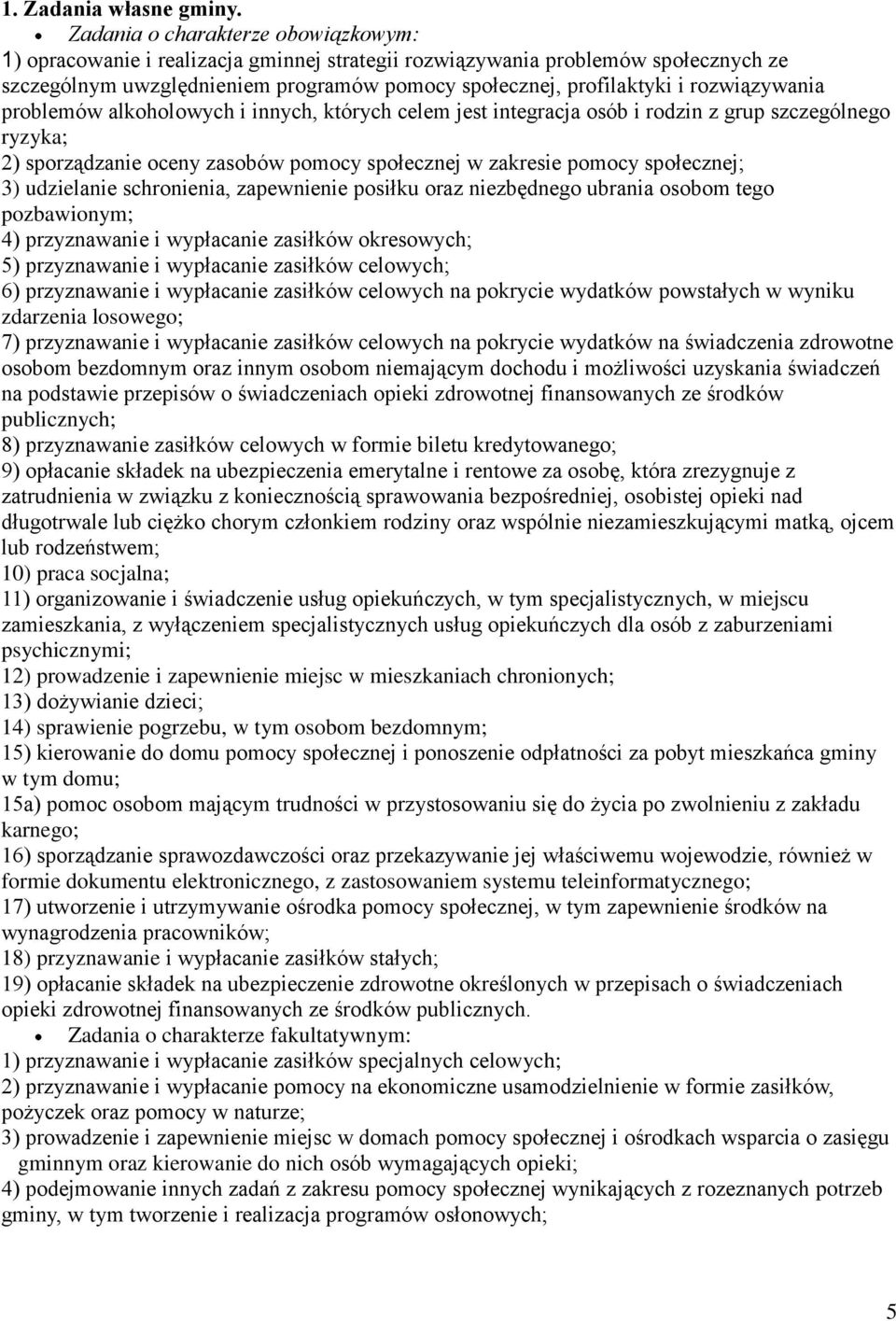 1. Zadania własne gminy.

• Zadania o charakterze obowiązkowym:

1) opracowanie i realizacja gminnej strategii rozwiązywania problemów społecznych ze szczególnym uwzględnieniem programów pomocy społecznej, profilaktyki i rozwiązywania problemów alkoholowych i innych, których celem jest integracja osób i rodzin z grup szczególnego ryzyka;
2) sporządzanie oceny zasobów pomocy społecznej w zakresie pomocy społecznej;
3) udzielanie schronienia, zapewnienie posiłku oraz niezbędnego ubrania osobom tego pozbawionym;
4) przyznawanie i wypłacanie zasiłków okresowych;
5) przyznawanie i wypłacanie zasiłków celowych;
6) przyznawanie i wypłacanie zasiłków celowych na pokrycie wydatków powstałych w wyniku zdarzenia losowego;
7) przyznawanie i wypłacanie zasiłków celowych na pokrycie wydatków na świadczenia zdrowotne osobom bezdomnym oraz innym osobom niemającym dochodu i możliwości uzyskania świadczeń na podstawie przepisów o świadczeniach opieki zdrowotnej finansowanych ze środków publicznych;
8) przyznawanie zasiłków celowych w formie biletu kredytowanego;
9) opłacanie składek na ubezpieczenia emerytalne i rentowe za osobę, która zrezygnuje z zatrudnienia w związku z koniecznością sprawowania bezpośredniej, osobistej opieki nad długotrwale lub ciężko chorym członkiem rodziny oraz wspólnie niezamieszkującymi matką, ojcem lub rodzeństwem;
10) praca socjalna;
11) organizowanie i świadczenie usług opiekuńczych, w tym specjalistycznych, w miejscu zamieszkania, z wyłączeniem specjalistycznych usług opiekuńczych dla osób z zaburzeniami psychicznymi;
12) prowadzenie i zapewnienie miejsc w mieszkaniach chronionych;
13) dożywianie dzieci;
14) sprawienie pogrzebu, w tym osobom bezdomnym;
15) kierowanie do domu pomocy społecznej i ponoszenie odpłatności za pobyt mieszkańca gminy w tym domu;
15a) pomoc osobom mającym trudności w przystosowaniu się do życia po zwolnieniu z zakładu karnego;
16) sporządzanie sprawozdawczości oraz przekazywanie jej właściwemu wojewodzie, również w formie dokumentu elektronicznego, z zastosowaniem systemu teleinformatycznego;
17) utworzenie i utrzymywanie ośrodka pomocy społecznej, w tym zapewnienie środków na wynagrodzenia pracowników;
18) przyznawanie i wypłacanie zasiłków stałych;
19) opłacanie składek na ubezpieczenie zdrowotne określonych w przepisach o świadczeniach opieki zdrowotnej finansowanych ze środków publicznych.

• Zadania o charakterze fakultatywnym:

1) przyznawanie i wypłacanie zasiłków specjalnych celowych;
2) przyznawanie i wypłacanie pomocy na ekonomiczne usamodzielnienie w formie zasiłków, pożyczek oraz pomocy w naturze;
3) prowadzenie i zapewnienie miejsc w domach pomocy społecznej i ośrodkach wsparcia o zasięgu gminnym oraz kierowanie do nich osób wymagających opieki;
4) podejmowanie innych zadań z zakresu pomocy społecznej wynikających z rozeznanych potrzeb gminy, w tym tworzenie i realizacja programów osłonowych;

5